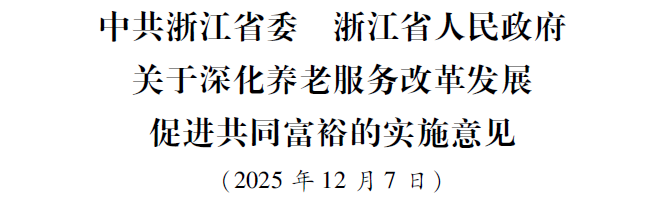 中共浙江省委　浙江省人民政府
关于深化养老服务改革发展
促进共同富裕的实施意见
（2025 年 12 月 7 日）